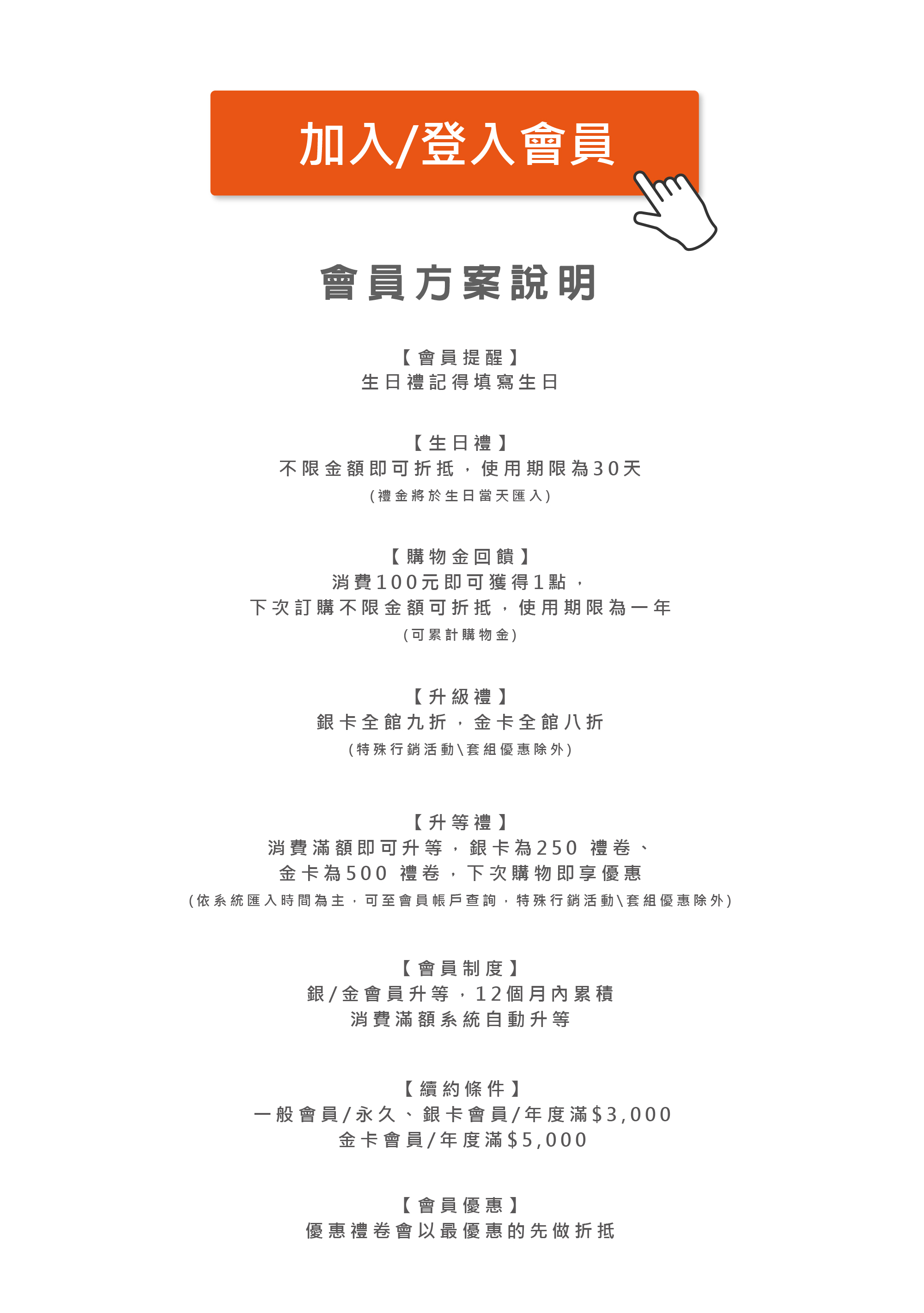 加入/登入會員

會員方案說明

【會員提醒】
生日禮記得填寫生日

【生日禮】
不限金額即可折抵，使用期限為30天
(禮金將於生日當天匯入)

【購物金回饋】
消費100元即可獲得1點，
下次訂購不限金額可折抵，使用期限為一年
(可累計購物金)

【升級禮】
銀卡全館九折，金卡全館八折
(特殊行銷活動\套組優惠除外)

【升等禮】
消費滿額即可升等，銀卡為250 禮卷、
金卡為500 禮卷，下次購物即享優惠
(依系統匯入時間為主，可至會員帳戶查詢，特殊行銷活動\套組優惠除外)

【會員制度】
銀/金會員升等，12個月內累積
消費滿額系統自動升等

【續約條件】
一般會員/永久、銀卡會員/年度滿$3,000
金卡會員/年度滿$5,000

【會員優惠】
優惠禮卷會以最優惠的先做折抵